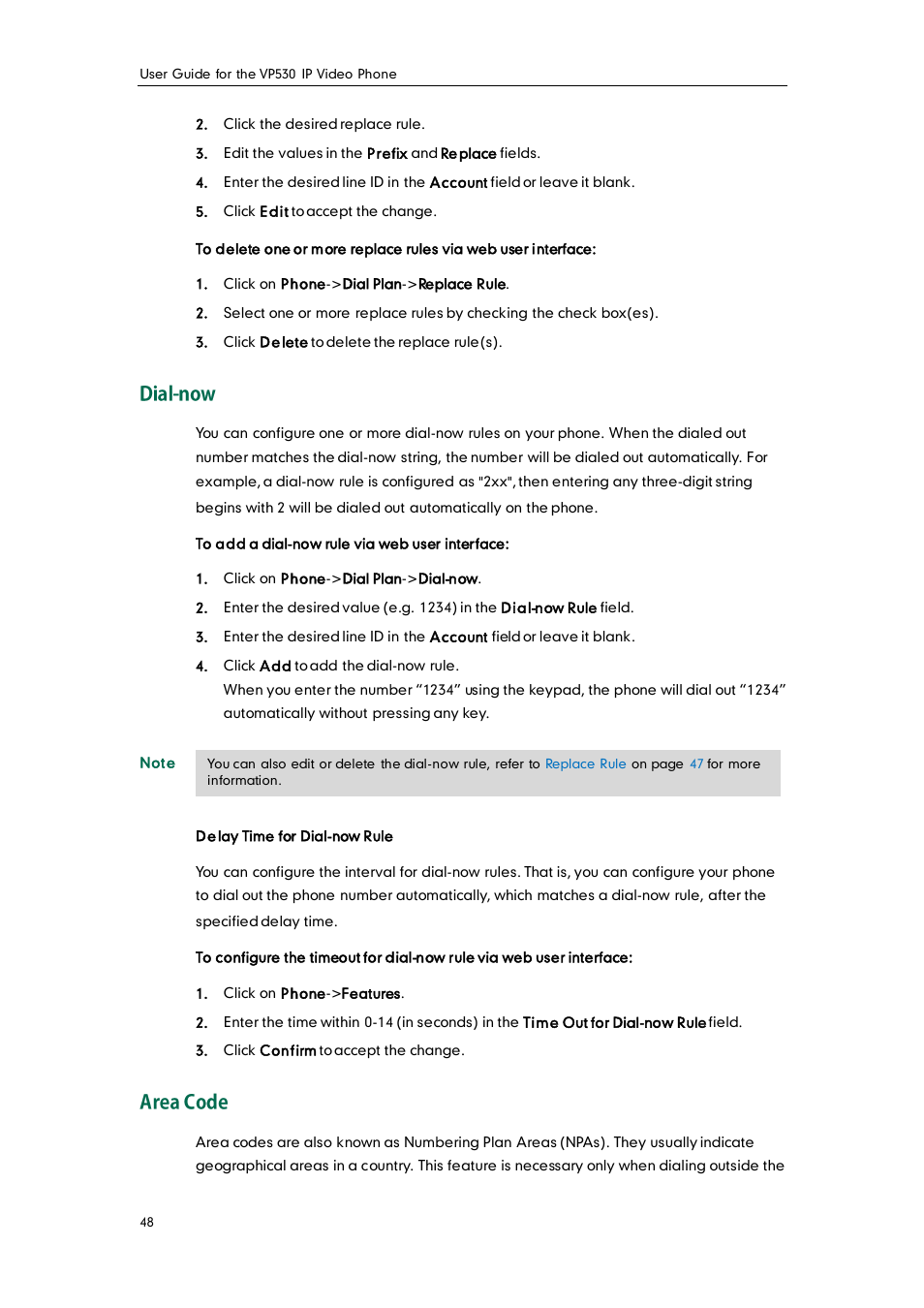 User Guide for the VP530 IP Video Phone

2. Click the desired replace rule.

3. Edit the values in the Prefix and Replace fields.

4. Enter the desired line ID in the Account field or leave it blank.

5. Click Edit to accept the change.

To delete one or more replace rules via web user interface:

1. Click on Phone->Dial Plan->Replace Rule.

2. Select one or more replace rules by checking the check box(es).

3. Click Delete to delete the replace rule(s).

Dial-now

You can configure one or more dial-now rules on your phone. When the dialed out number matches the dial-now string, the number will be dialed out automatically. For example, a dial-now rule is configured as "2xx", then entering any three-digit string begins with 2 will be dialed out automatically on the phone.

To add a dial-now rule via web user interface:

1. Click on Phone->Dial Plan->Dial-now.

2. Enter the desired value (e.g. 1234) in the Dial-now Rule field.

3. Enter the desired line ID in the Account field or leave it blank.

4. Click Add to add the dial-now rule.
When you enter the number “1234” using the keypad, the phone will dial out “1234” automatically without pressing any key.

Note

You can also edit or delete the dial-now rule, refer to Replace Rule on page 47 for more information.

Delay Time for Dial-now Rule

You can configure the interval for dial-now rules. That is, you can configure your phone to dial out the phone number automatically, which matches a dial-now rule, after the specified delay time.

To configure the timeout for dial-now rule via web user interface:

1. Click on Phone->Features.

2. Enter the time within 0-14 (in seconds) in the Time Out for Dial-now Rule field.

3. Click Confirm to accept the change.

Area Code

Area codes are also known as Numbering Plan Areas (NPAs). They usually indicate geographical areas in a country. This feature is necessary only when dialing outside the

48